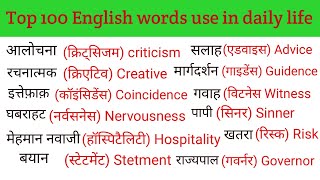 Top 100 English words use in daily life

आलोचना (क्रिट्सिजम) criticism
रचनात्मक (क्रिएटिव) Creative
इत्तेफ़ाक़ (कॉइंसिडेंस) Coincidence
घबराहट (नर्वसनेस) Nervousness
मेहमान नवाजी (हॉस्पिटैलिटी) Hospitality
बयान (स्टेटमेंट) Stetment

सलाह (एडवाइस) Advice
मार्गदर्शन (गाइडेंस) Guidence
गवाह (विटनेस Witness
पापी (सिनर) Sinner
खतरा (रिस्क) Risk
राज्यपाल (गवर्नर) Governor